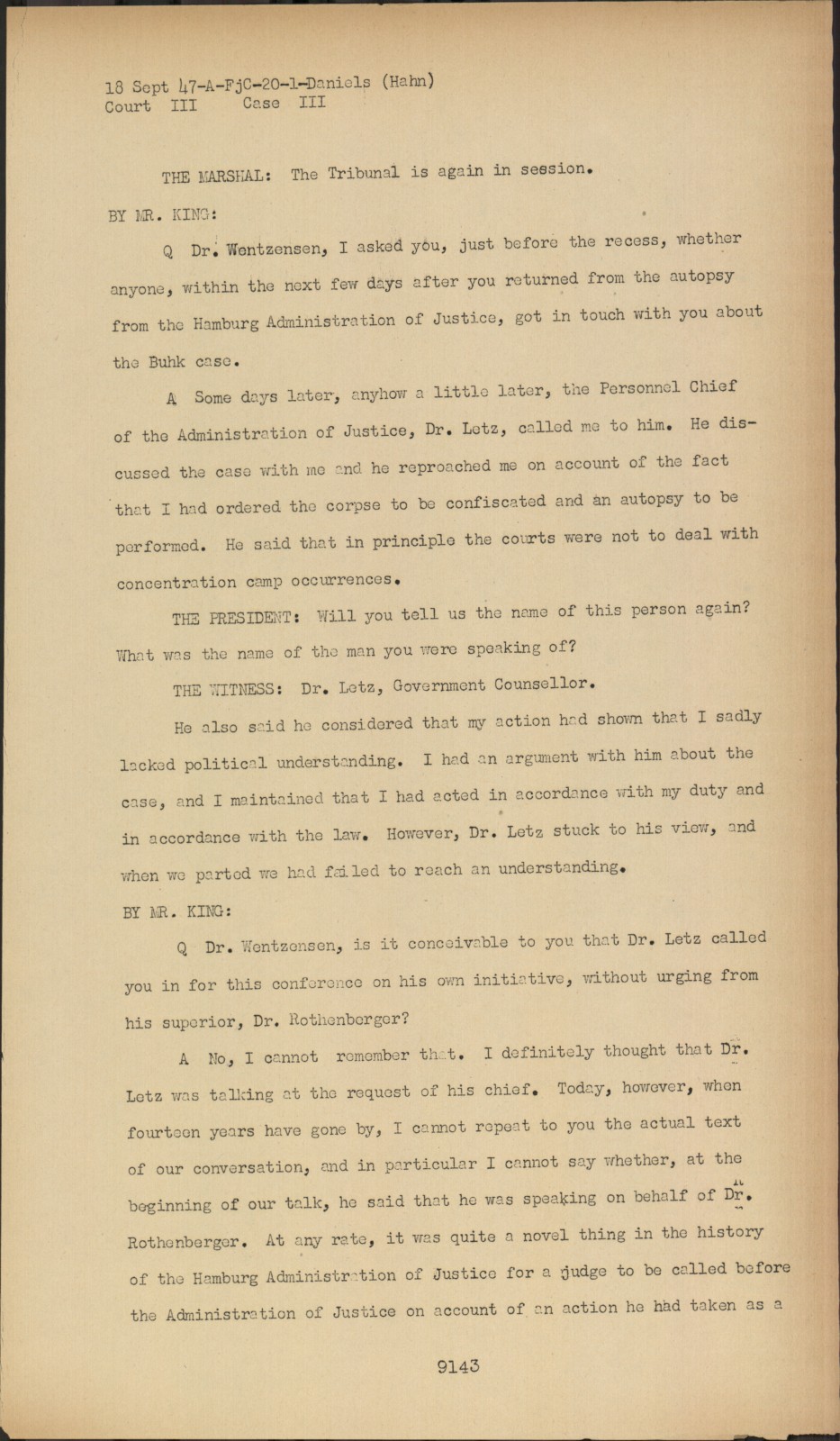 18 Sept 47-A-FjC-20-1-Daniels (Hahn)
Court III Case III

THE MARSHAL: The Tribunal is again in session.

BY MR. KING:

Q Dr. Wentzensen, I asked you, just before the recess, whether anyone, within the next few days after you returned from the autopsy from the Hamburg Administration of Justice, got in touch with you about the Buhk case.

A Some days later, anyhow a little later, the Personnel Chief of the Administration of Justice, Dr. Letz, called me to him. He discussed the case with me and he reproached me on account of the fact that I had ordered the corpse to be confiscated and an autopsy to be performed. He said that in principle the courts were not to deal with concentration camp occurrences.

THE PRESIDENT: Will you tell us the name of this person again? What was the name of the man you were speaking of?

THE WITNESS: Dr. Letz, Government Counsellor.

He also said he considered that my action had shown that I sadly lacked political understanding. I had an argument with him about the case, and I maintained that I had acted in accordance with my duty and in accordance with the law. However, Dr. Letz stuck to his view, and when we parted we had failed to reach an understanding.

BY MR. KING:

Q Dr. Wentzensen, is it conceivable to you that Dr. Letz called you in for this conference on his own initiative, without urging from his superior, Dr. Rothenberger?

A No, I cannot remember that. I definitely thought that Dr. Letz was talking at the request of his chief. Today, however, when fourteen years have gone by, I cannot repeat to you the actual text of our conversation, and in particular I cannot say whether, at the beginning of our talk, he said that he was speaking on behalf of Dr. Rothenberger. At any rate, it was quite a novel thing in the history of the Hamburg Administration of Justice for a judge to be called before the Administration of Justice on account of an action he had taken as a

9143